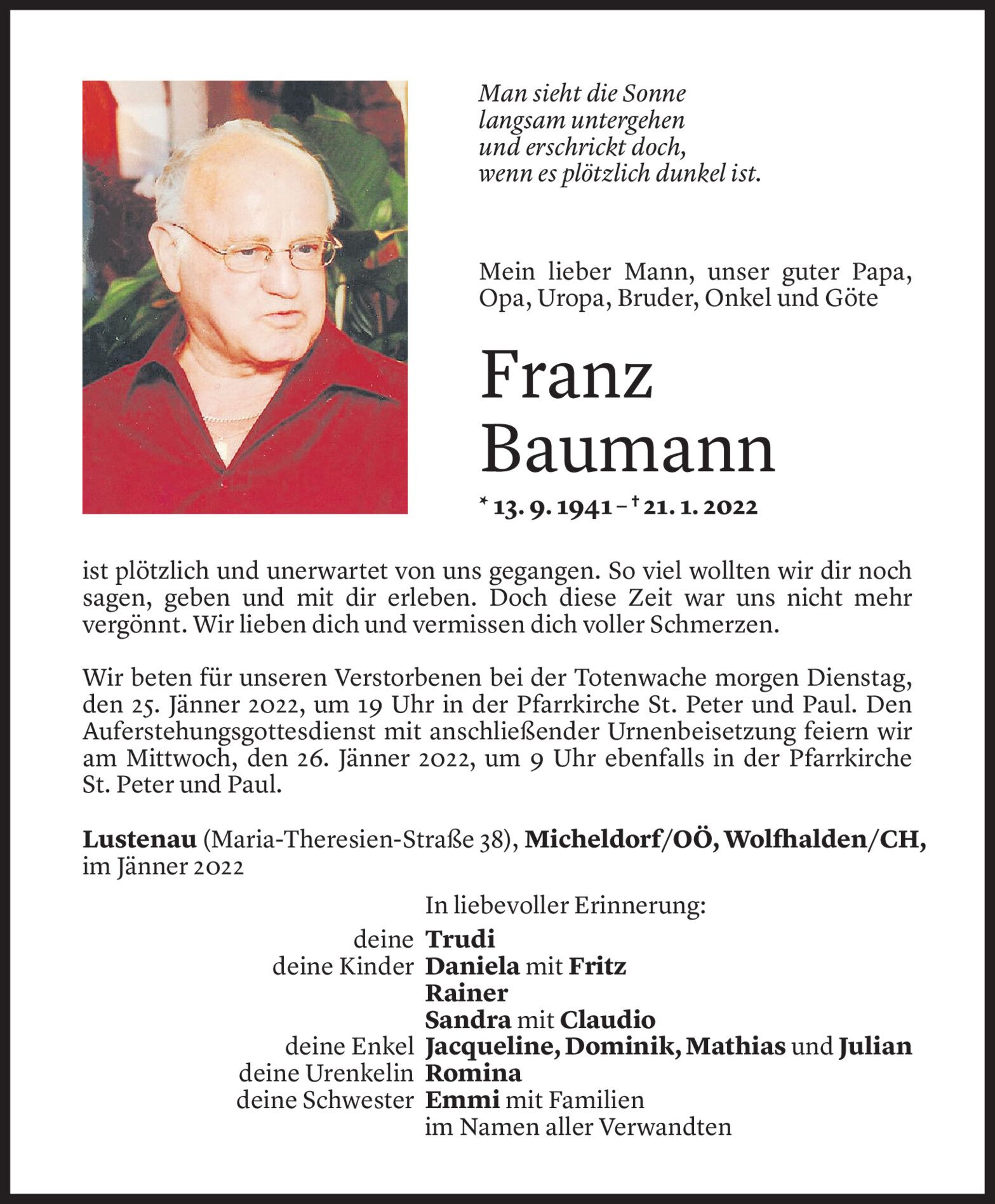 Man sieht die Sonne
langsam untergehen
und erschrickt doch,
wenn es plötzlich dunkel ist.

Mein lieber Mann, unser guter Papa, Opa, Uropa, Bruder, Onkel und Göte

Franz
Baumann

* 13. 9. 1941 – † 21. 1. 2022

ist plötzlich und unerwartet von uns gegangen. So viel wollten wir dir noch sagen, geben und mit dir erleben. Doch diese Zeit war uns nicht mehr vergönnt. Wir lieben dich und vermissen dich voller Schmerzen.

Wir beten für unseren Verstorbenen bei der Totenwache morgen Dienstag, den 25. Jänner 2022, um 19 Uhr in der Pfarrkirche St. Peter und Paul. Den Auferstehungsgottesdienst mit anschließender Urnenbeisetzung feiern wir am Mittwoch, den 26. Jänner 2022, um 9 Uhr ebenfalls in der Pfarrkirche St. Peter und Paul.

Lustenau (Maria-Theresien-Straße 38), Micheldorf/OÖ, Wolfhalden/CH, im Jänner 2022

In liebevoller Erinnerung:
deine Trudi
deine Kinder Daniela mit Fritz
Rainer
Sandra mit Claudio
deine Enkel Jacqueline, Dominik, Mathias und Julian
deine Urenkelin Romina
deine Schwester Emmi mit Familien
im Namen aller Verwandten